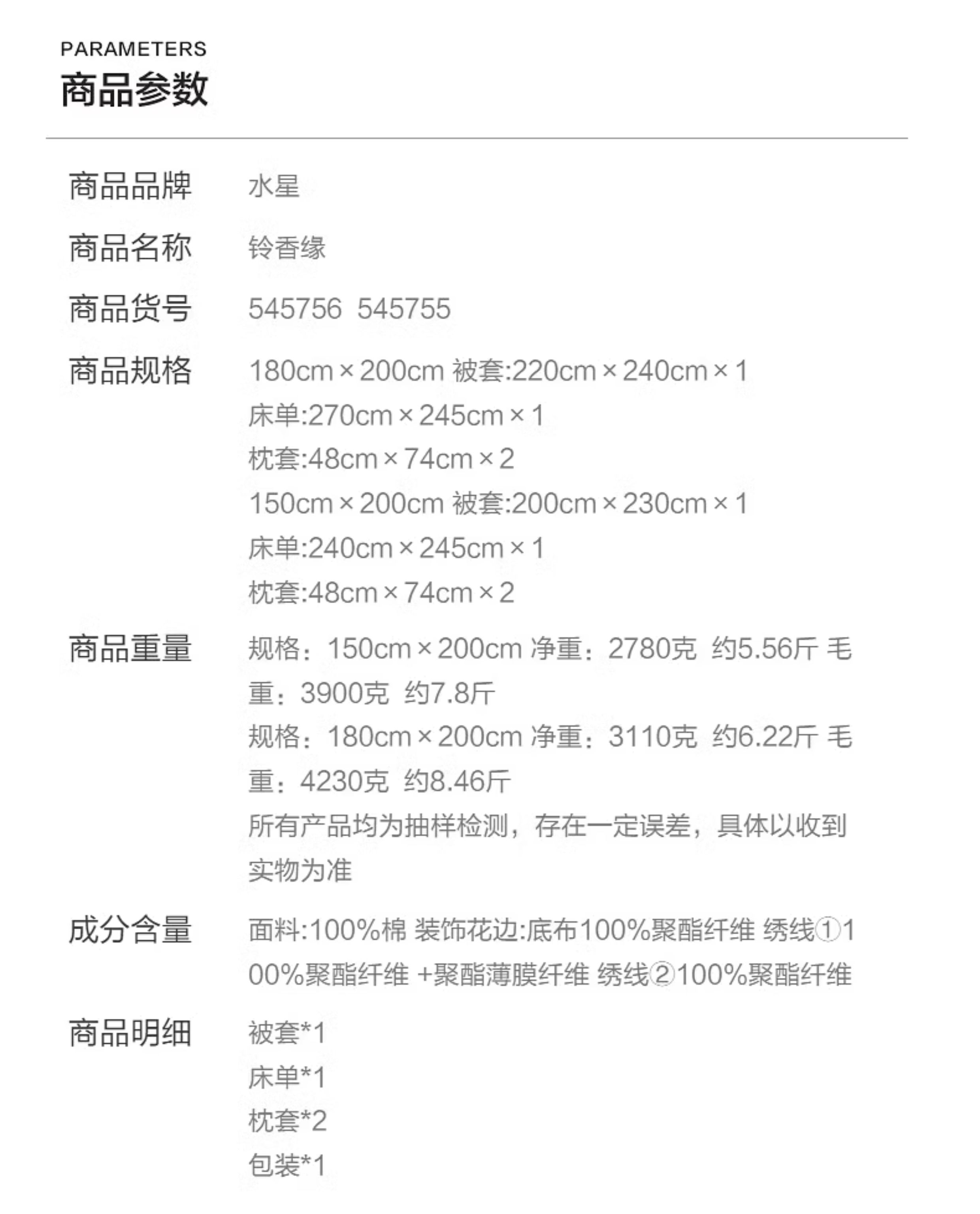 PARAMETERS
商品参数

商品品牌 水星

商品名称 铃香缘

商品货号 545756 545755

商品规格 180cm×200cm 被套:220cm×240cm×1
床单:270cm×245cm×1
枕套:48cm×74cm×2
150cm×200cm 被套:200cm×230cm×1
床单:240cm×245cm×1
枕套:48cm×74cm×2

商品重量 规格：150cm×200cm 净重：2780克 约5.56斤 毛重：3900克 约7.8斤
规格：180cm×200cm 净重：3110克 约6.22斤 毛重：4230克 约8.46斤
所有产品均为抽样检测，存在一定误差，具体以收到实物为准

成分含量 面料:100%棉 装饰花边:底布100%聚酯纤维 绣线①100%聚酯纤维 +聚酯薄膜纤维 绣线②100%聚酯纤维

商品明细 被套*1
床单*1
枕套*2
包装*1